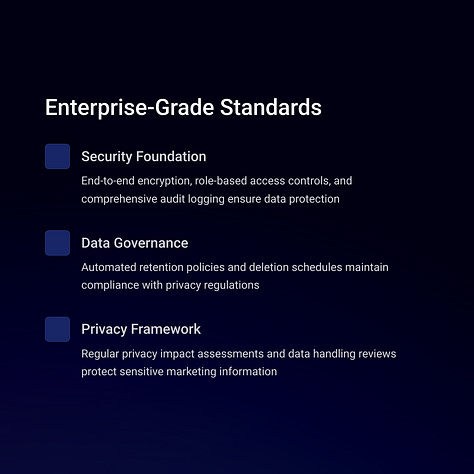 Enterprise-Grade Standards

Security Foundation

End-to-end encryption, role-based access controls, and comprehensive audit logging ensure data protection

Data Governance

Automated retention policies and deletion schedules maintain compliance with privacy regulations

Privacy Framework

Regular privacy impact assessments and data handling reviews protect sensitive marketing information